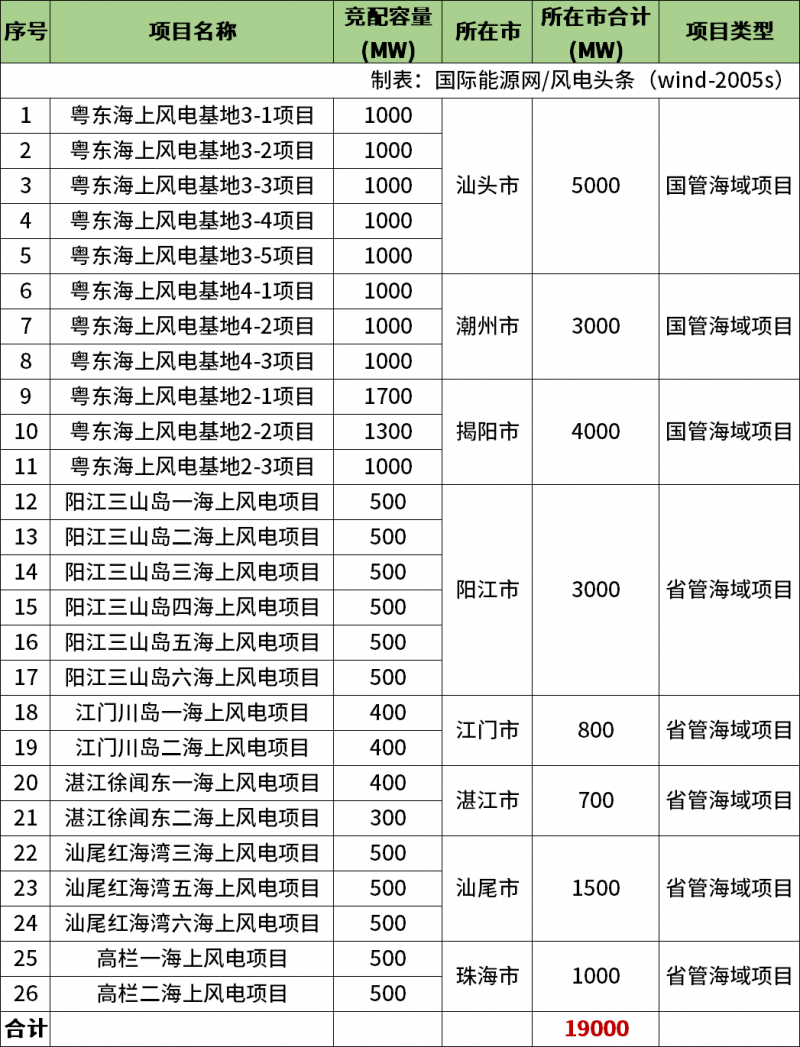 | 序号 | 项目名称 | 竞配容量 (MW) | 所在市 | 所在市合计 (MW) | 项目类型 |
|---|---|---|---|---|---|
| 制表：国际能源网/风电头条（wind-2005s） | | | | | |
| 1 | 粤东海上风电基地3-1项目 | 1000 | 汕头市 | 5000 | 国管海域项目 |
| 2 | 粤东海上风电基地3-2项目 | 1000 | | | |
| 3 | 粤东海上风电基地3-3项目 | 1000 | | | |
| 4 | 粤东海上风电基地3-4项目 | 1000 | | | |
| 5 | 粤东海上风电基地3-5项目 | 1000 | | | |
| 6 | 粤东海上风电基地4-1项目 | 1000 | 潮州市 | 3000 | 国管海域项目 |
| 7 | 粤东海上风电基地4-2项目 | 1000 | | | |
| 8 | 粤东海上风电基地4-3项目 | 1000 | | | |
| 9 | 粤东海上风电基地2-1项目 | 1700 | 揭阳市 | 4000 | 国管海域项目 |
| 10 | 粤东海上风电基地2-2项目 | 1300 | | | |
| 11 | 粤东海上风电基地2-3项目 | 1000 | | | |
| 12 | 阳江三山岛一海上风电项目 | 500 | 阳江市 | 3000 | 省管海域项目 |
| 13 | 阳江三山岛二海上风电项目 | 500 | | | |
| 14 | 阳江三山岛三海上风电项目 | 500 | | | |
| 15 | 阳江三山岛四海上风电项目 | 500 | | | |
| 16 | 阳江三山岛五海上风电项目 | 500 | | | |
| 17 | 阳江三山岛六海上风电项目 | 500 | | | |
| 18 | 江门川岛一海上风电项目 | 400 | 江门市 | 800 | 省管海域项目 |
| 19 | 江门川岛二海上风电项目 | 400 | | | |
| 20 | 湛江徐闻东一海上风电项目 | 400 | 湛江市 | 700 | 省管海域项目 |
| 21 | 湛江徐闻东二海上风电项目 | 300 | | | |
| 22 | 汕尾红海湾三海上风电项目 | 500 | 汕尾市 | 1500 | 省管海域项目 |
| 23 | 汕尾红海湾五海上风电项目 | 500 | | | |
| 24 | 汕尾红海湾六海上风电项目 | 500 | | | |
| 25 | 高栏一海上风电项目 | 500 | 珠海市 | 1000 | 省管海域项目 |
| 26 | 高栏二海上风电项目 | 500 | | | |
| 合计 | | | | 19000 | |